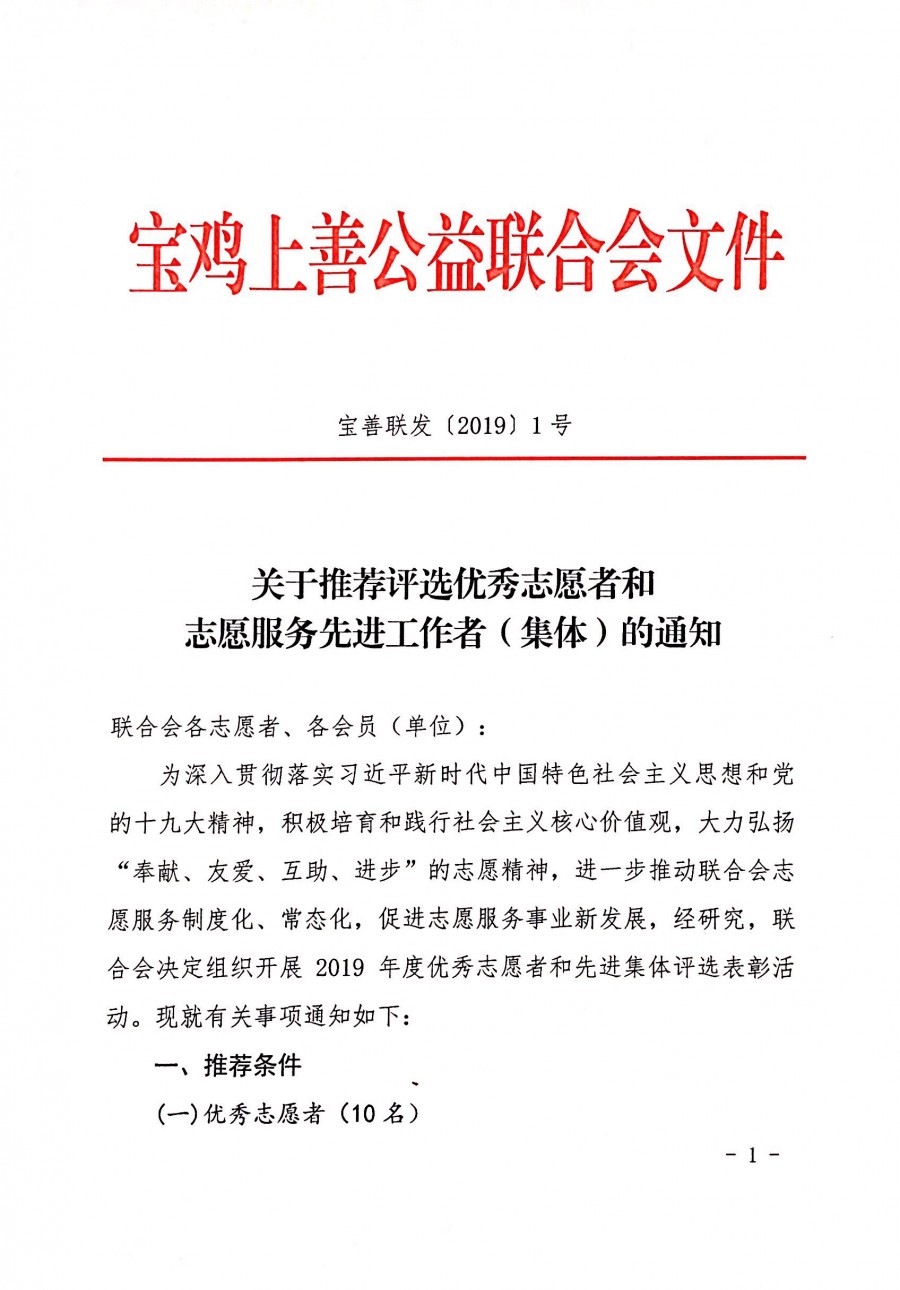 宝鸡上善公益联合会文件

宝善联发〔2019〕1号

关于推荐评选优秀志愿者和
志愿服务先进工作者（集体）的通知

联合会各志愿者、各会员（单位）：

为深入贯彻落实习近平新时代中国特色社会主义思想和党的十九大精神，积极培育和践行社会主义核心价值观，大力弘扬“奉献、友爱、互助、进步”的志愿精神，进一步推动联合会志愿服务制度化、常态化，促进志愿服务事业新发展，经研究，联合会决定组织开展 2019 年度优秀志愿者和先进集体评选表彰活动。现就有关事项通知如下：

一、推荐条件

(一)优秀志愿者（10名）

- 1 -